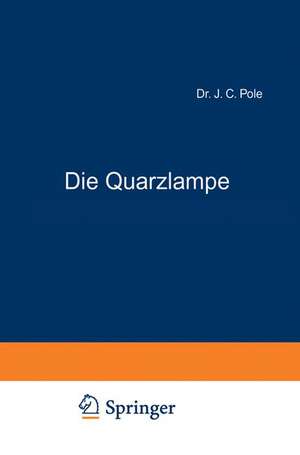 Dr. J. C. Pole

Die Quarzlampe

Springer